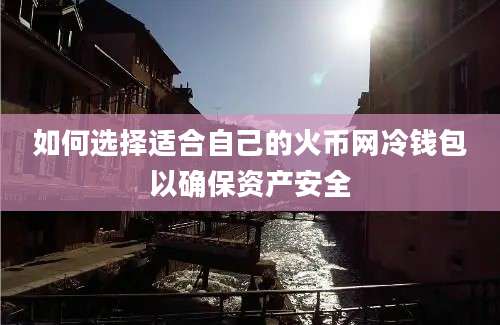 如何选择适合自己的火币网冷钱包以确保资产安全